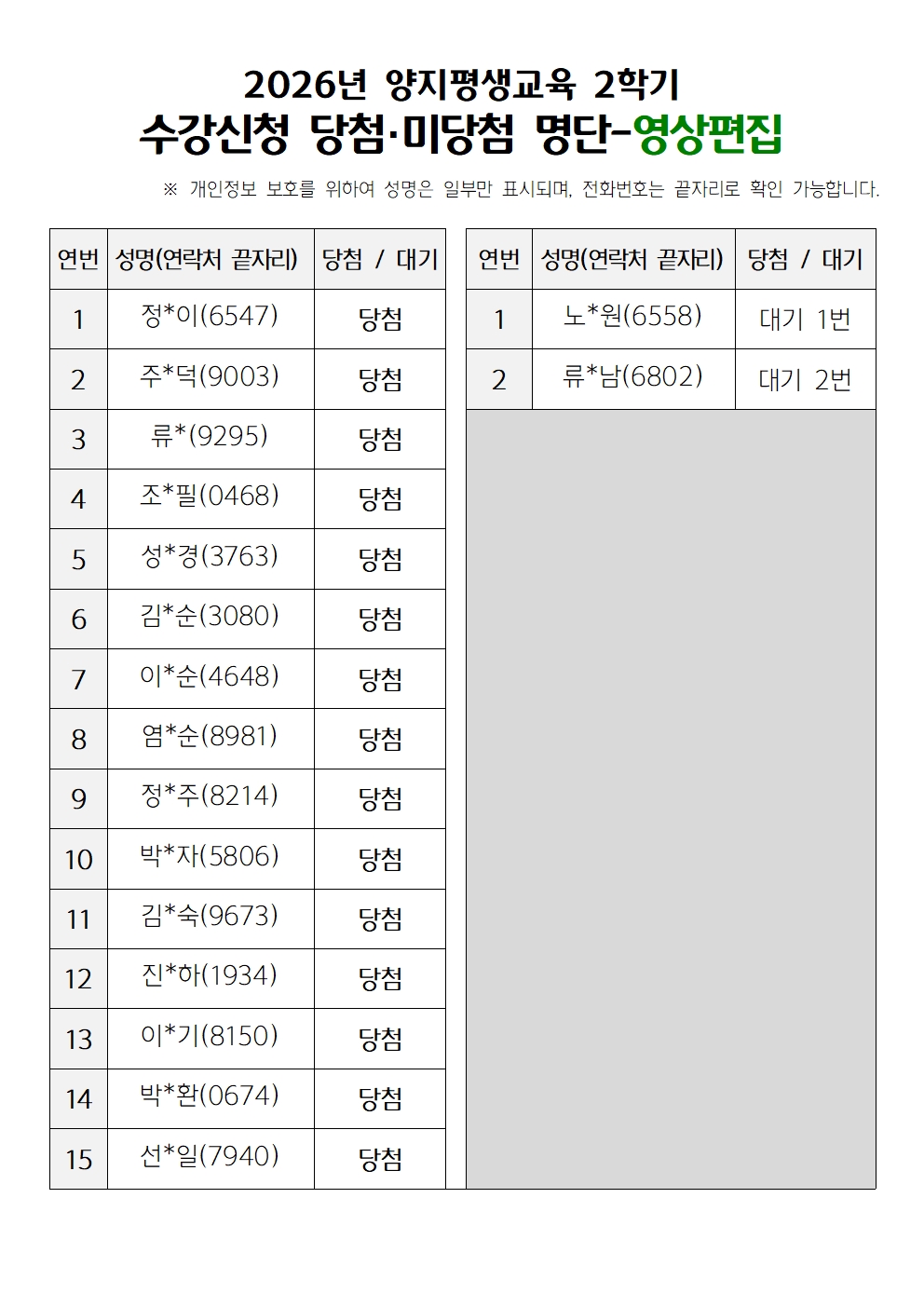 2026년 양지평생교육 2학기

수강신청 당첨·미당첨 명단-영상편집

※ 개인정보 보호를 위하여 성명은 일부만 표시되며, 전화번호는 끝자리로 확인 가능합니다.

| 연번 | 성명(연락처 끝자리) | 당첨 / 대기 |
|---|---|---|
| 1 | 정*이(6547) | 당첨 |
| 2 | 주*덕(9003) | 당첨 |
| 3 | 류*(9295) | 당첨 |
| 4 | 조*필(0468) | 당첨 |
| 5 | 성*경(3763) | 당첨 |
| 6 | 김*순(3080) | 당첨 |
| 7 | 이*순(4648) | 당첨 |
| 8 | 염*순(8981) | 당첨 |
| 9 | 정*주(8214) | 당첨 |
| 10 | 박*자(5806) | 당첨 |
| 11 | 김*숙(9673) | 당첨 |
| 12 | 진*하(1934) | 당첨 |
| 13 | 이*기(8150) | 당첨 |
| 14 | 박*환(0674) | 당첨 |
| 15 | 선*일(7940) | 당첨 |

| 연번 | 성명(연락처 끝자리) | 당첨 / 대기 |
|---|---|---|
| 1 | 노*원(6558) | 대기 1번 |
| 2 | 류*남(6802) | 대기 2번 |